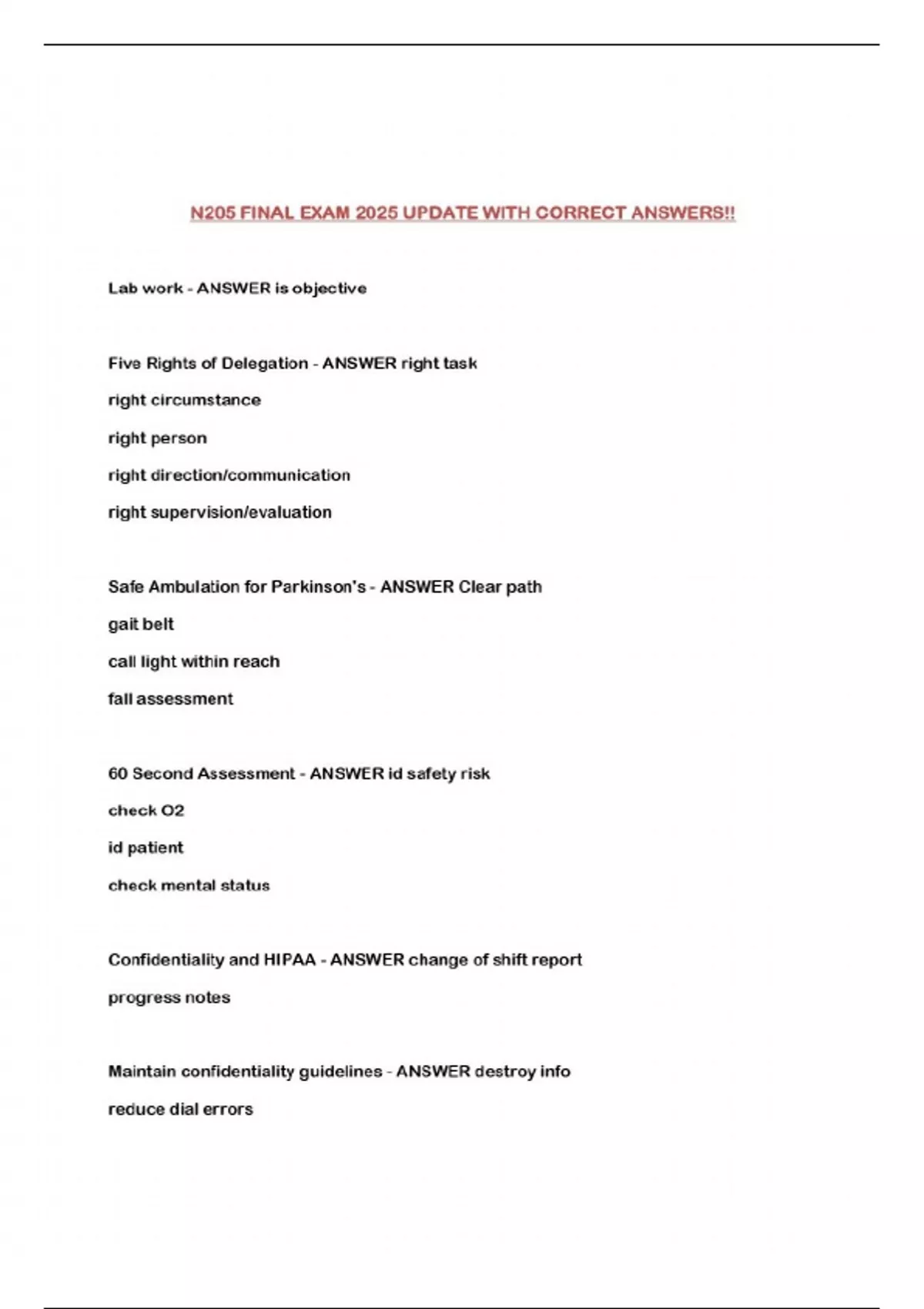 N205 FINAL EXAM 2025 UPDATE WITH CORRECT ANSWERS!!

Lab work - ANSWER is objective

Five Rights of Delegation - ANSWER right task

right circumstance

right person

right direction/communication

right supervision/evaluation

Safe Ambulation for Parkinson's - ANSWER Clear path

gait belt

call light within reach

fall assessment

60 Second Assessment - ANSWER id safety risk

check O2

id patient

check mental status

Confidentiality and HIPAA - ANSWER change of shift report

progress notes

Maintain confidentiality guidelines - ANSWER destroy info

reduce dial errors